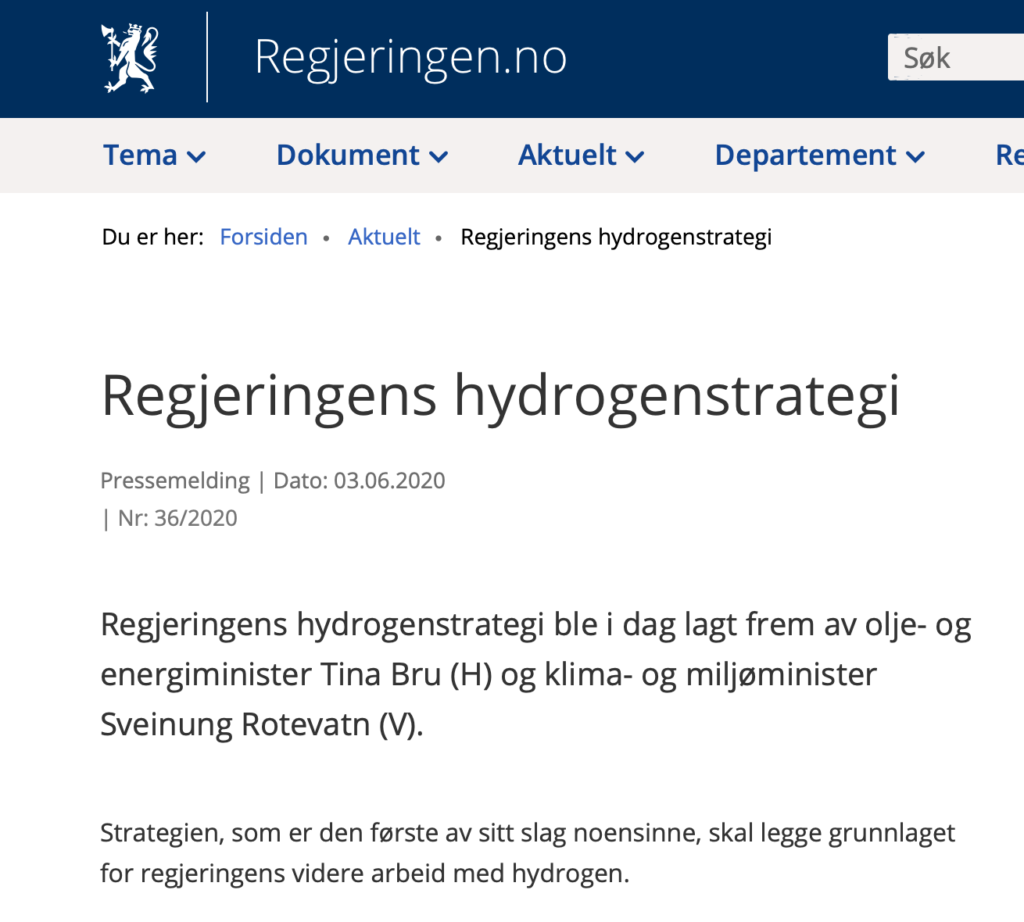 Regjeringen.no

Søk

Tema Dokument Aktuelt Departement Re

Du er her: Forsiden • Aktuelt • Regjeringens hydrogenstrategi

Regjeringens hydrogenstrategi

Pressemelding | Dato: 03.06.2020 | Nr: 36/2020

Regjeringens hydrogenstrategi ble i dag lagt frem av olje- og energiminister Tina Bru (H) og klima- og miljøminister Sveinung Rotevatn (V).

Strategien, som er den første av sitt slag noensinne, skal legge grunnlaget for regjeringens videre arbeid med hydrogen.